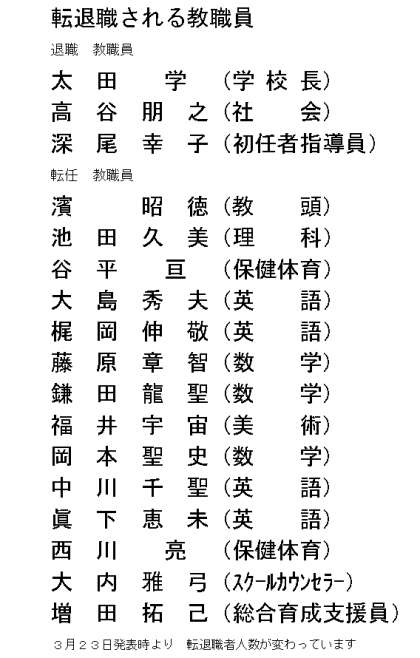 転退職される教職員

退職　教職員

太　田　　学　（学 校 長）
高 谷 朋 之（社　　会）
深 尾 幸 子（初任者指導員）

転任　教職員

濱　　昭 徳（教　　頭）
池 田 久 美（理　　科）
谷 平　亘　（保健体育）
大 島 秀 夫（英　　語）
梶 岡 伸 敬（英　　語）
藤 原 章 智（数　　学）
鎌 田 龍 聖（数　　学）
福 井 宇 宙（美　　術）
岡 本 聖 史（数　　学）
中 川 千 聖（英　　語）
眞 下 恵 未（英　　語）
西 川　亮　（保健体育）
大 内 雅 弓（スクールカウンセラー）
増 田 拓 己（総合育成支援員）

３月２３日発表時より　転退職者人数が変わっています